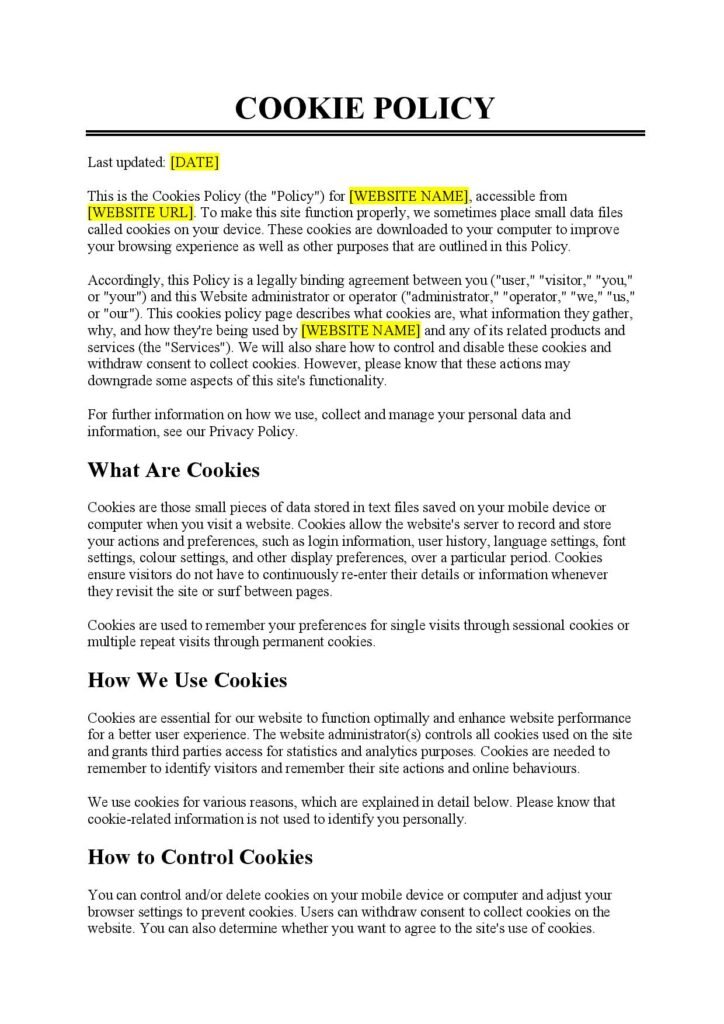 COOKIE POLICY

Last updated: [DATE]

This is the Cookies Policy (the "Policy") for [WEBSITE NAME], accessible from [WEBSITE URL]. To make this site function properly, we sometimes place small data files called cookies on your device. These cookies are downloaded to your computer to improve your browsing experience as well as other purposes that are outlined in this Policy.

Accordingly, this Policy is a legally binding agreement between you ("user," "visitor," "you," or "your") and this Website administrator or operator ("administrator," "operator," "we," "us," or "our"). This cookies policy page describes what cookies are, what information they gather, why, and how they're being used by [WEBSITE NAME] and any of its related products and services (the "Services"). We will also share how to control and disable these cookies and withdraw consent to collect cookies. However, please know that these actions may downgrade some aspects of this site's functionality.

For further information on how we use, collect and manage your personal data and information, see our Privacy Policy.

What Are Cookies

Cookies are those small pieces of data stored in text files saved on your mobile device or computer when you visit a website. Cookies allow the website's server to record and store your actions and preferences, such as login information, user history, language settings, font settings, colour settings, and other display preferences, over a particular period. Cookies ensure visitors do not have to continuously re-enter their details or information whenever they revisit the site or surf between pages.

Cookies are used to remember your preferences for single visits through sessional cookies or multiple repeat visits through permanent cookies.

How We Use Cookies

Cookies are essential for our website to function optimally and enhance website performance for a better user experience. The website administrator(s) controls all cookies used on the site and grants third parties access for statistics and analytics purposes. Cookies are needed to remember to identify visitors and remember their site actions and online behaviours.

We use cookies for various reasons, which are explained in detail below. Please know that cookie-related information is not used to identify you personally.

How to Control Cookies

You can control and/or delete cookies on your mobile device or computer and adjust your browser settings to prevent cookies. Users can withdraw consent to collect cookies on the website. You can also determine whether you want to agree to the site's use of cookies.